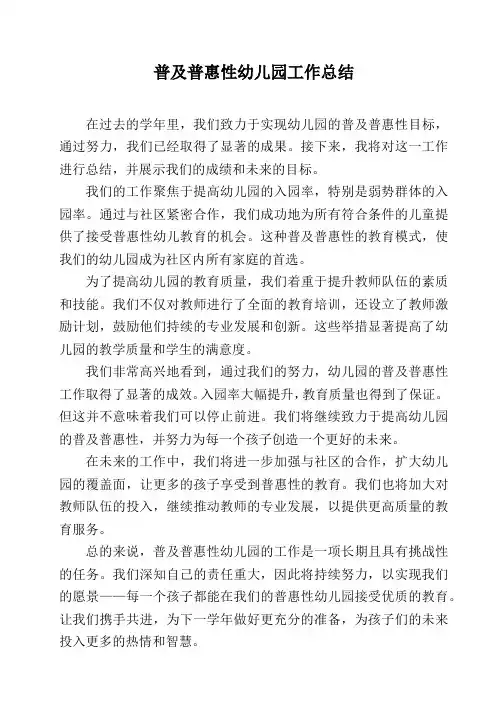 普及普惠性幼儿园工作总结

在过去的学年里，我们致力于实现幼儿园的普及普惠性目标，通过努力，我们已经取得了显著的成果。接下来，我将对这一工作进行总结，并展示我们的成绩和未来的目标。

我们的工作聚焦于提高幼儿园的入园率，特别是弱势群体的入园率。通过与社区紧密合作，我们成功地为所有符合条件的儿童提供了接受普惠性幼儿教育的机会。这种普及普惠性的教育模式，使我们的幼儿园成为社区内所有家庭的首选。

为了提高幼儿园的教育质量，我们着重于提升教师队伍的素质和技能。我们不仅对教师进行了全面的教育培训，还设立了教师激励计划，鼓励他们持续的专业发展和创新。这些举措显著提高了幼儿园的教学质量和学生的满意度。

我们非常高兴地看到，通过我们的努力，幼儿园的普及普惠性工作取得了显著的成效。入园率大幅提升，教育质量也得到了保证。但这并不意味着我们可以停止前进。我们将继续致力于提高幼儿园的普及普惠性，并努力为每一个孩子创造一个更好的未来。

在未来的工作中，我们将进一步加强与社区的合作，扩大幼儿园的覆盖面，让更多的孩子享受到普惠性的教育。我们也将加大对教师队伍的投入，继续推动教师的专业发展，以提供更高质量的教育服务。

总的来说，普及普惠性幼儿园的工作是一项长期且具有挑战性的任务。我们深知自己的责任重大，因此将持续努力，以实现我们的愿景——每一个孩子都能在我们的普惠性幼儿园接受优质的教育。让我们携手共进，为下一学年做好更充分的准备，为孩子们的未来投入更多的热情和智慧。